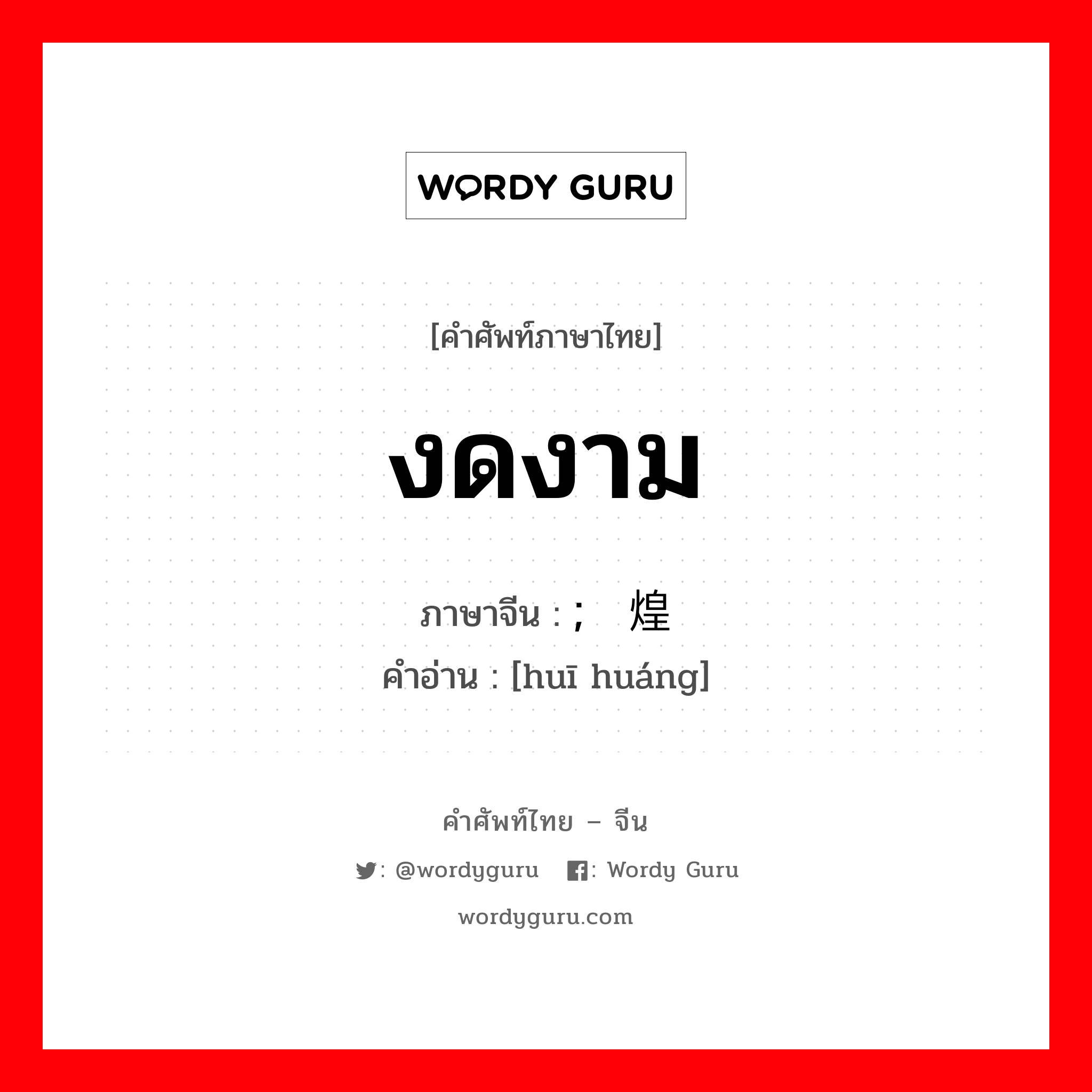 WORDY GURU

[คำศัพท์ภาษาไทย]

งดงาม

ภาษาจีน : ; 煌

คำอ่าน : [huī huáng]

คำศัพท์ไทย – จีน

: @wordyguru : Wordy Guru

wordyguru.com